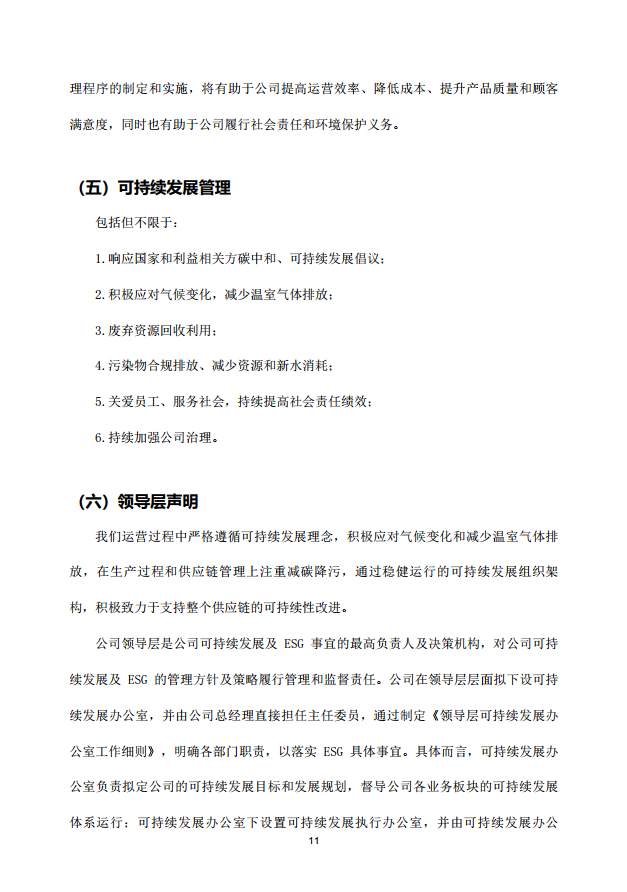 理程序的制定和实施，将有助于公司提高运营效率、降低成本、提升产品质量和顾客满意度，同时也有助于公司履行社会责任和环境保护义务。

（五）可持续发展管理

包括但不限于：

1.响应国家和利益相关方碳中和、可持续发展倡议；

2.积极应对气候变化，减少温室气体排放；

3.废弃资源回收利用；

4.污染物合规排放、减少资源和新水消耗；

5.关爱员工、服务社会，持续提高社会责任绩效；

6.持续加强公司治理。

（六）领导层声明

我们运营过程中严格遵循可持续发展理念，积极应对气候变化和减少温室气体排放，在生产过程和供应链管理上注重减碳降污，通过稳健运行的可持续发展组织架构，积极致力于支持整个供应链的可持续性改进。

公司领导层是公司可持续发展及ESG事宜的最高负责人及决策机构，对公司可持续发展及ESG的管理方针及策略履行管理和监督责任。公司在领导层层面拟下设可持续发展办公室，并由公司总经理直接担任主任委员，通过制定《领导层可持续发展办公室工作细则》，明确各部门职责，以落实ESG具体事宜。具体而言，可持续发展办公室负责拟定公司的可持续发展目标和发展规划，督导公司各业务板块的可持续发展体系运行；可持续发展办公室下设置可持续发展执行办公室，并由可持续发展办公

11